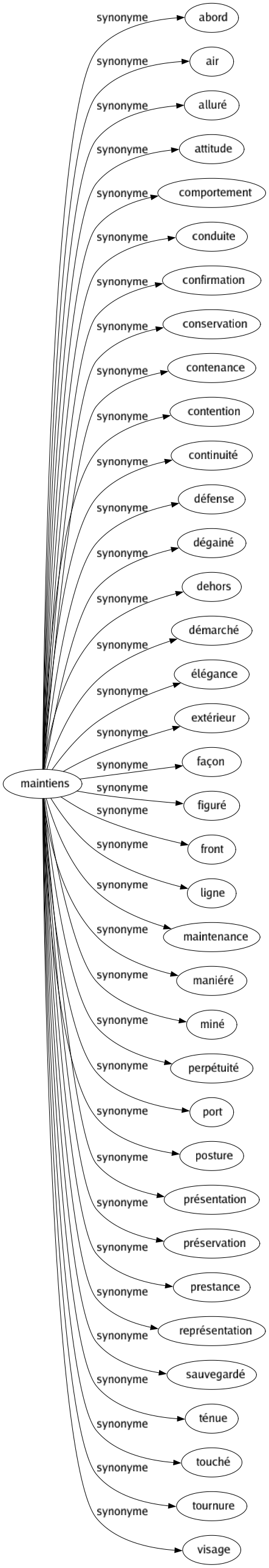 maintiens

synonyme abord
synonyme air
synonyme alluré
synonyme attitude
synonyme comportement
synonyme conduite
synonyme confirmation
synonyme conservation
synonyme contenance
synonyme contention
synonyme continuité
synonyme défense
synonyme dégainé
synonyme dehors
synonyme démarché
synonyme élégance
synonyme extérieur
synonyme façon
synonyme figuré
synonyme front
synonyme ligne
synonyme maintenance
synonyme maniéré
synonyme miné
synonyme perpétuité
synonyme port
synonyme posture
synonyme présentation
synonyme préservation
synonyme prestance
synonyme représentation
synonyme sauvegardé
synonyme ténue
synonyme touché
synonyme tournure
synonyme visage